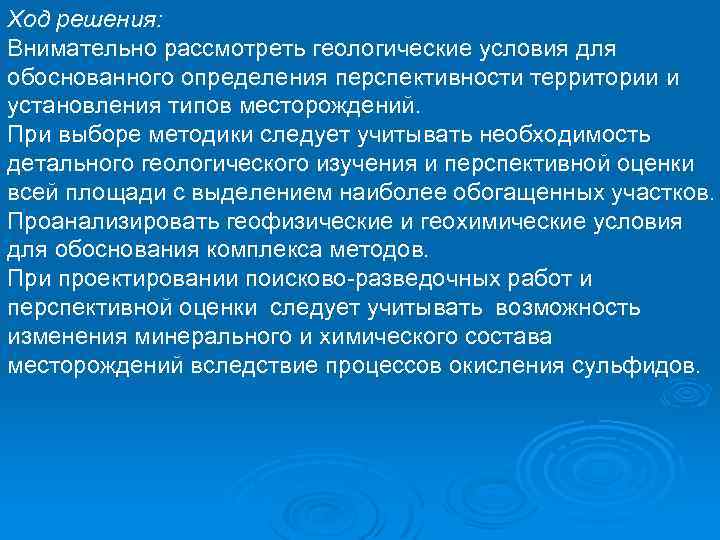 Ход решения:
Внимательно рассмотреть геологические условия для обоснованного определения перспективности территории и установления типов месторождений.
При выборе методики следует учитывать необходимость детального геологического изучения и перспективной оценки всей площади с выделением наиболее обогащенных участков.
Проанализировать геофизические и геохимические условия для обоснования комплекса методов.
При проектировании поисково-разведочных работ и перспективной оценки следует учитывать возможность изменения минерального и химического состава месторождений вследствие процессов окисления сульфидов.